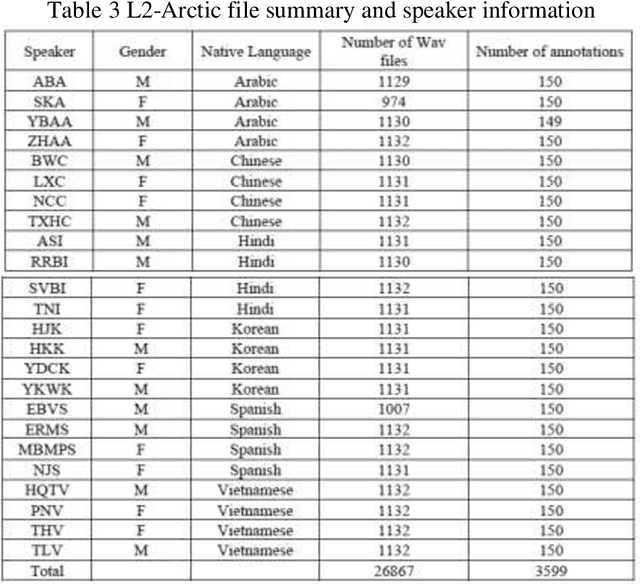 Table 3 L2-Arctic file summary and speaker information

| Speaker | Gender | Native Language | Number of Wav files | Number of annotations |
|---|---|---|---|---|
| ABA | M | Arabic | 1129 | 150 |
| SKA | F | Arabic | 974 | 150 |
| YBAA | M | Arabic | 1130 | 149 |
| ZHAA | F | Arabic | 1132 | 150 |
| BWC | M | Chinese | 1130 | 150 |
| LXC | F | Chinese | 1131 | 150 |
| NCC | F | Chinese | 1131 | 150 |
| TXHC | M | Chinese | 1132 | 150 |
| ASI | M | Hindi | 1131 | 150 |
| RRBI | M | Hindi | 1130 | 150 |
| SVBI | F | Hindi | 1132 | 150 |
| TNI | F | Hindi | 1131 | 150 |
| HJK | F | Korean | 1131 | 150 |
| HKK | M | Korean | 1131 | 150 |
| YDCK | F | Korean | 1131 | 150 |
| YKWK | M | Korean | 1131 | 150 |
| EBVS | M | Spanish | 1007 | 150 |
| ERMS | M | Spanish | 1132 | 150 |
| MBMPS | F | Spanish | 1132 | 150 |
| NJS | F | Spanish | 1131 | 150 |
| HQTV | M | Vietnamese | 1132 | 150 |
| PNV | F | Vietnamese | 1132 | 150 |
| THV | F | Vietnamese | 1132 | 150 |
| TLV | M | Vietnamese | 1132 | 150 |
| Total | | | 26867 | 3599 |